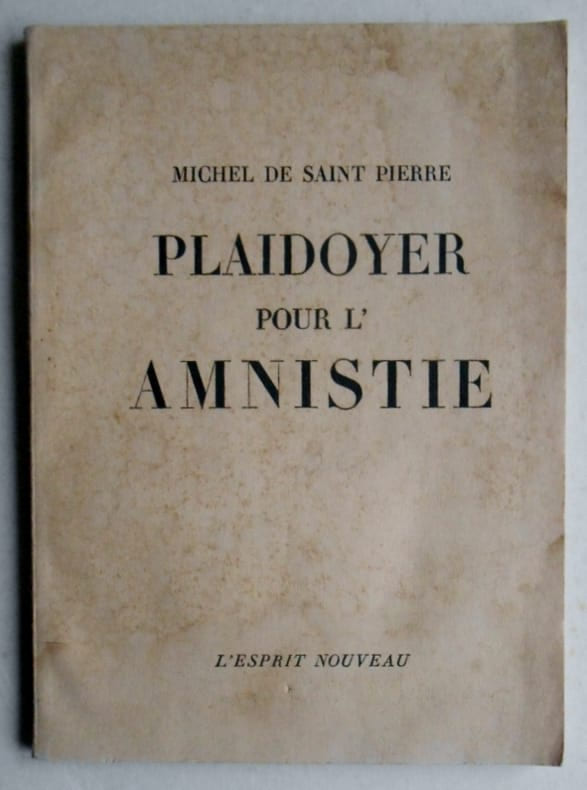 MICHEL DE SAINT PIERRE

PLAIDOYER

POUR L'

AMNISTIE

L'ESPRIT NOUVEAU